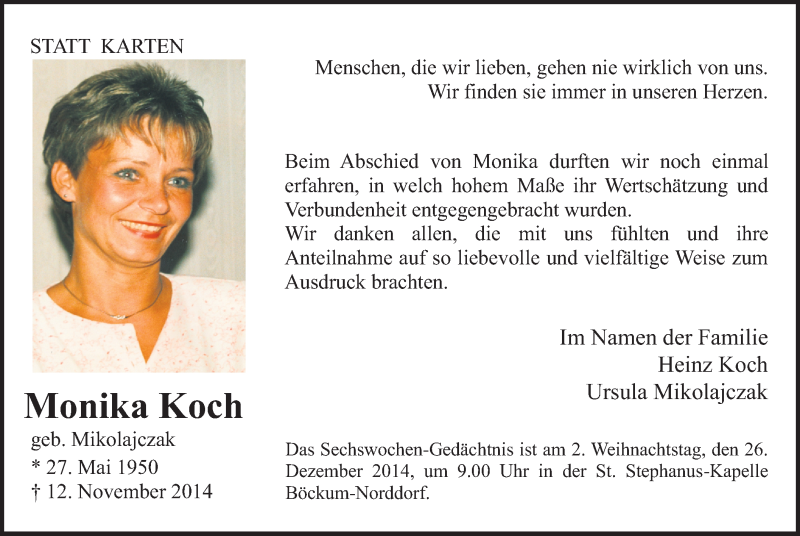 STATT KARTEN

Monika Koch
geb. Mikolajczak
* 27. Mai 1950
† 12. November 2014

Menschen, die wir lieben, gehen nie wirklich von uns. Wir finden sie immer in unseren Herzen.

Beim Abschied von Monika durften wir noch einmal erfahren, in welch hohem Maße ihr Wertschätzung und Verbundenheit entgegengebracht wurden.
Wir danken allen, die mit uns fühlten und ihre Anteilnahme auf so liebevolle und vielfältige Weise zum Ausdruck brachten.

Im Namen der Familie
Heinz Koch
Ursula Mikolajczak

Das Sechswochen-Gedächtnis ist am 2. Weihnachtstag, den 26. Dezember 2014, um 9.00 Uhr in der St. Stephanus-Kapelle Böckum-Norddorf.